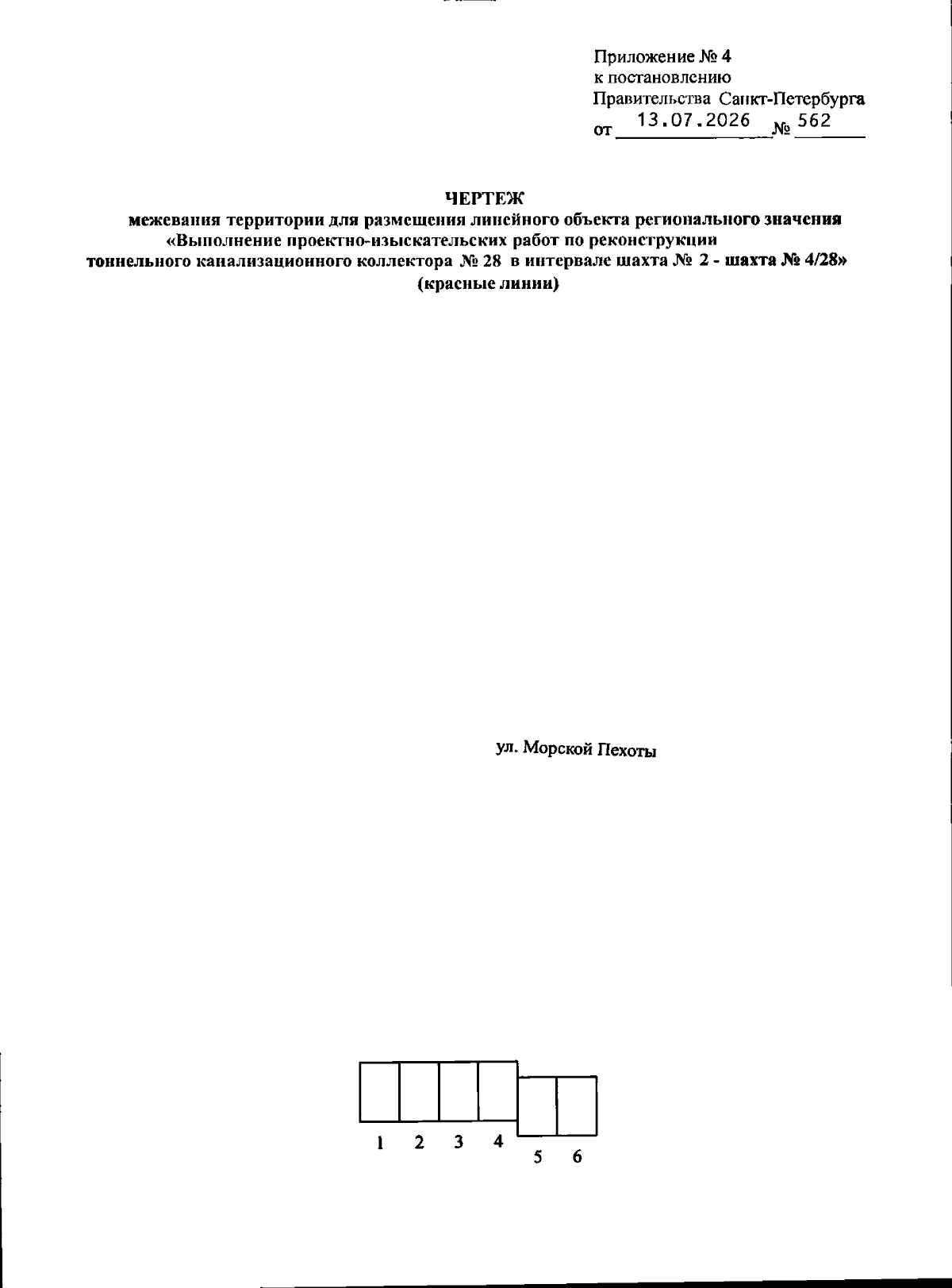 Приложение № 4
к постановлению
Правительства Санкт-Петербурга
от 13.07.2026 № 562

ЧЕРТЕЖ
межевания территории для размещения линейного объекта регионального значения
«Выполнение проектно-изыскательских работ по реконструкции
тоннельного канализационного коллектора № 28 в интервале шахта № 2 - шахта № 4/28»
(красные линии)

ул. Морской Пехоты

1 2 3 4 5 6